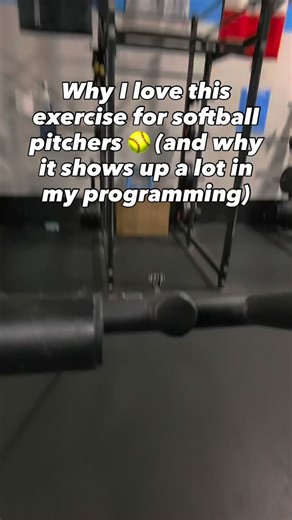 Why I love this exercise for softball pitchers 🥎 (and why it shows up a lot in my programming)